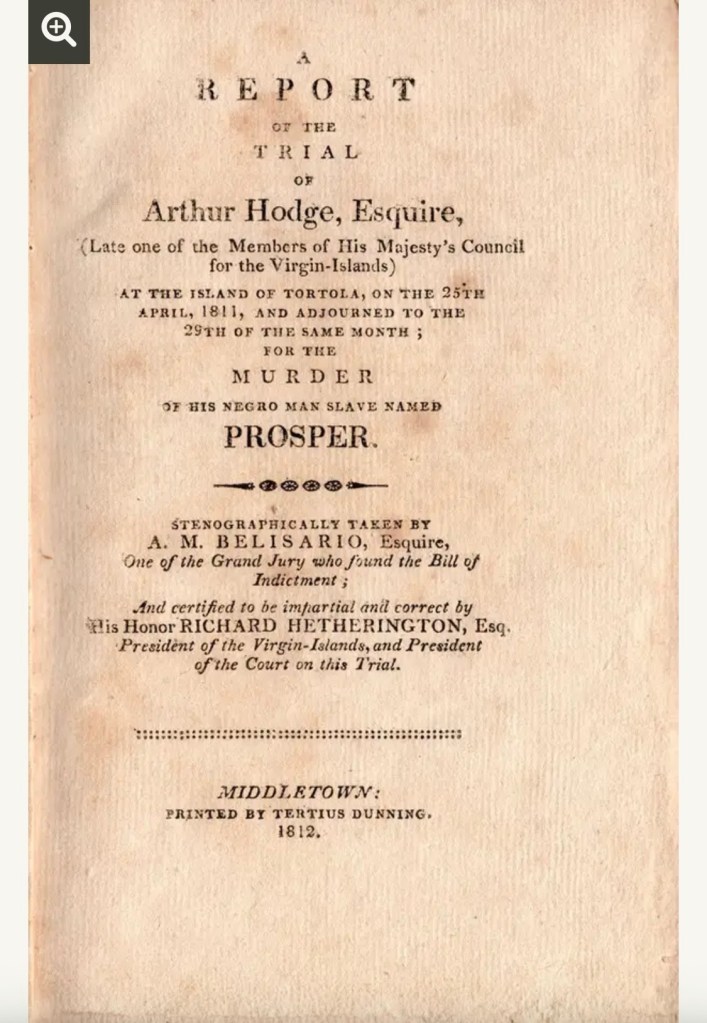 A

REPORT

OF THE

TRIAL

OF

Arthur Hodge, Esquire,

(Late one of the Members of His Majesty's Council for the Virgin-Islands)

AT THE ISLAND OF TORTOLA, ON THE 25TH APRIL, 1811, AND ADJOURNED TO THE 29TH OF THE SAME MONTH; FOR THE

MURDER

OF HIS NEGRO MAN SLAVE NAMED

PROSPER.

STENOGRAPHICALLY TAKEN BY A. M. BELISARIO, Esquire, One of the Grand Jury who found the Bill of Indictment;

And certified to be impartial and correct by His Honor RICHARD HETHERINGTON, Esq. President of the Virgin-Islands, and President of the Court on this Trial.

MIDDLETOWN:
PRINTED BY TERTIUS DUNNING.
1812.